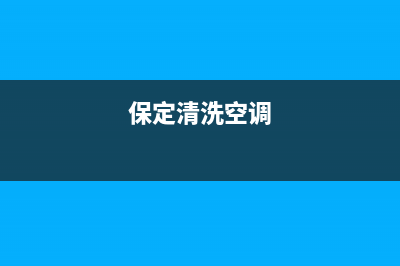 保定清洗空调